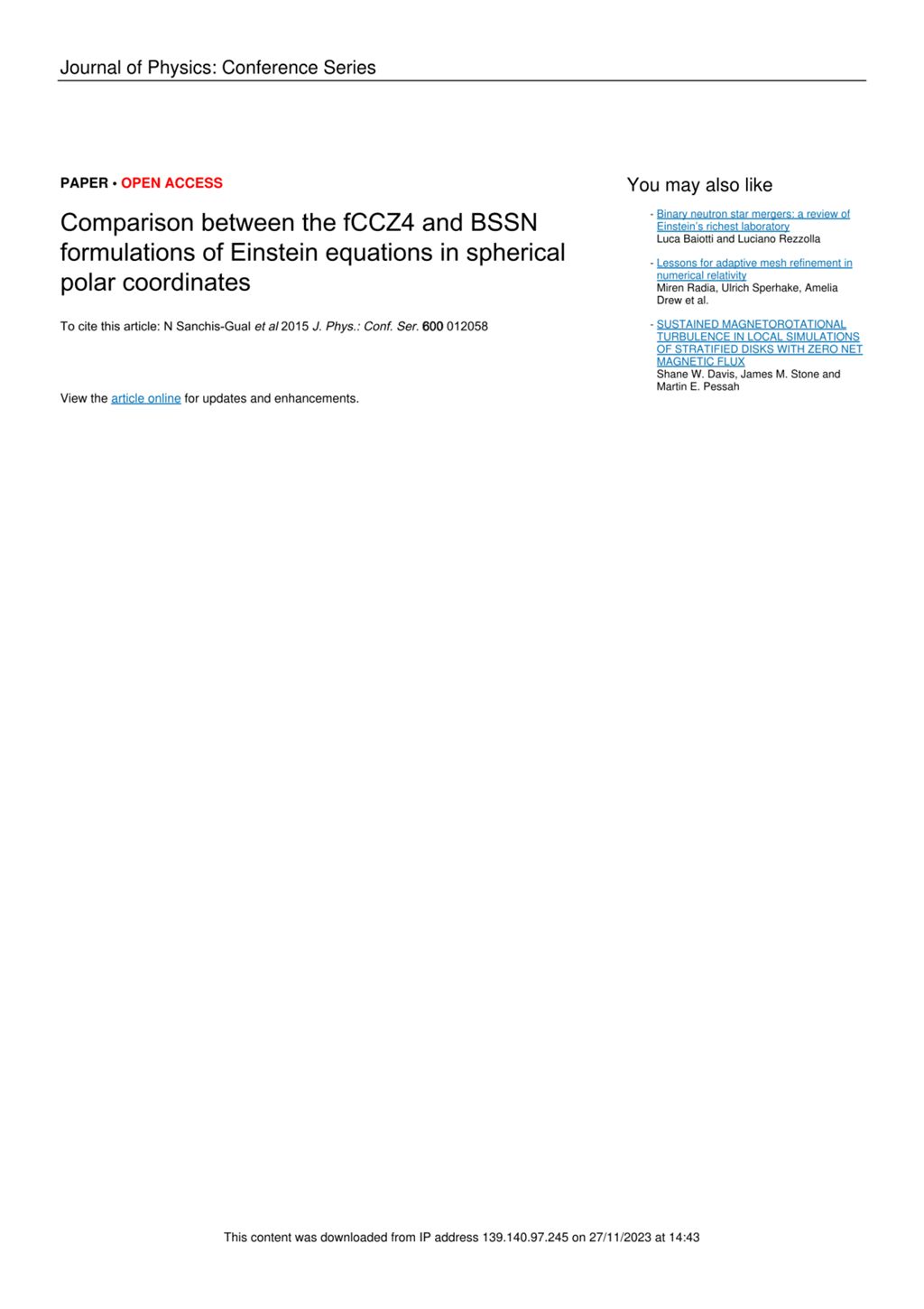 Journal of Physics: Conference Series

PAPER • OPEN ACCESS

Comparison between the fCCZ4 and BSSN formulations of Einstein equations in spherical polar coordinates

To cite this article: N Sanchis-Gual et al 2015 J. Phys.: Conf. Ser. 600 012058

View the article online for updates and enhancements.

You may also like

- Binary neutron star mergers: a review of Einstein's richest laboratory
Luca Baiotti and Luciano Rezzolla

- Lessons for adaptive mesh refinement in numerical relativity
Miren Radia, Ulrich Sperhake, Amelia Drew et al.

- SUSTAINED MAGNETOROTATIONAL TURBULENCE IN LOCAL SIMULATIONS OF STRATIFIED DISKS WITH ZERO NET MAGNETIC FLUX
Shane W. Davis, James M. Stone and Martin E. Pessah

This content was downloaded from IP address 139.140.97.245 on 27/11/2023 at 14:43